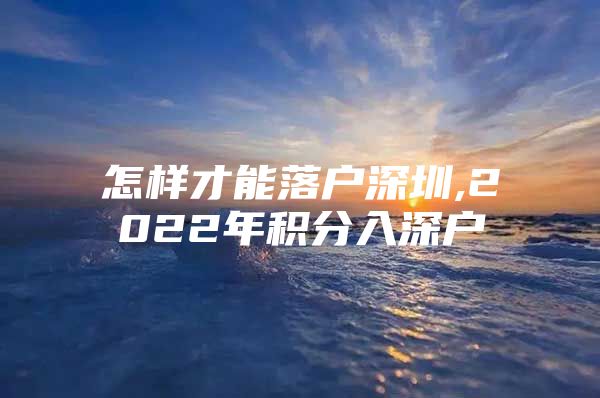 怎样才能落户深圳,2022年积分入深户